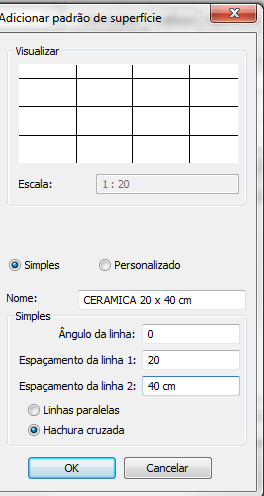 Adicionar padrão de superfície

Visualizar

Escala: 1 : 20

Simples Personalizado

Nome: CERAMICA 20 x 40 cm

Simples

Ângulo da linha: 0

Espaçamento da linha 1: 20

Espaçamento da linha 2: 40 cm

Linhas paralelas

Hachura cruzada

OK Cancelar